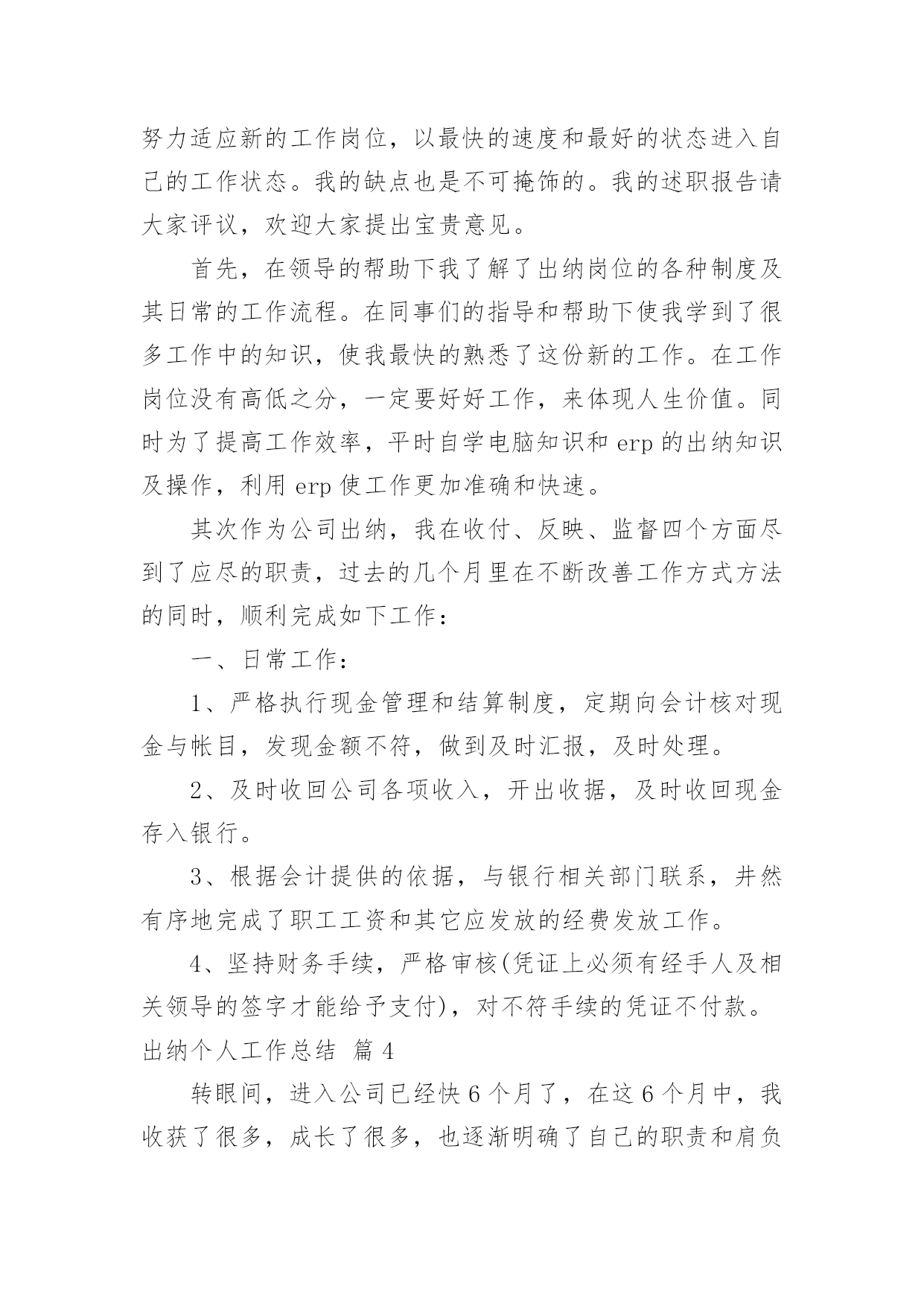 努力适应新的工作岗位，以最快的速度和最好的状态进入自己的工作状态。我的缺点也是不可掩饰的。我的述职报告请大家评议，欢迎大家提出宝贵意见。

首先，在领导的帮助下我了解了出纳岗位的各种制度及其日常的工作流程。在同事们的指导和帮助下使我学到了很多工作中的知识，使我最快的熟悉了这份新的工作。在工作岗位没有高低之分，一定要好好工作，来体现人生价值。同时为了提高工作效率，平时自学电脑知识和 erp 的出纳知识及操作，利用 erp 使工作更加准确和快速。

其次作为公司出纳，我在收付、反映、监督四个方面尽到了应尽的职责，过去的几个月里在不断改善工作方式方法的同时，顺利完成如下工作：

一、日常工作：

1、严格执行现金管理和结算制度，定期向会计核对现金与帐目，发现金额不符，做到及时汇报，及时处理。

2、及时收回公司各项收入，开出收据，及时收回现金存入银行。

3、根据会计提供的依据，与银行相关部门联系，井然有序地完成了职工工资和其它应发放的经费发放工作。

4、坚持财务手续，严格审核(凭证上必须有经手人及相关领导的签字才能给予支付)，对不符手续的凭证不付款。

出纳个人工作总结 篇 4

转眼间，进入公司已经快 6 个月了，在这 6 个月中，我收获了很多，成长了很多，也逐渐明确了自己的职责和肩负